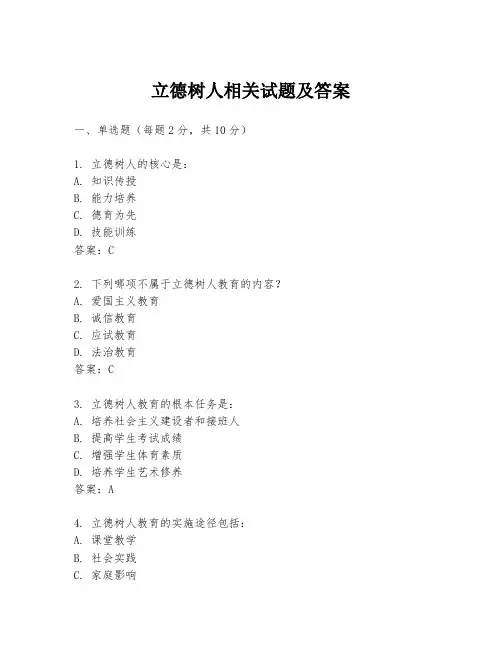 立德树人相关试题及答案

一、单选题（每题2分，共10分）

1. 立德树人的核心是：
A. 知识传授
B. 能力培养
C. 德育为先
D. 技能训练
答案：C

2. 下列哪项不属于立德树人教育的内容？
A. 爱国主义教育
B. 诚信教育
C. 应试教育
D. 法治教育
答案：C

3. 立德树人教育的根本任务是：
A. 培养社会主义建设者和接班人
B. 提高学生考试成绩
C. 增强学生体育素质
D. 培养学生艺术修养
答案：A

4. 立德树人教育的实施途径包括：
A. 课堂教学
B. 社会实践
C. 家庭影响